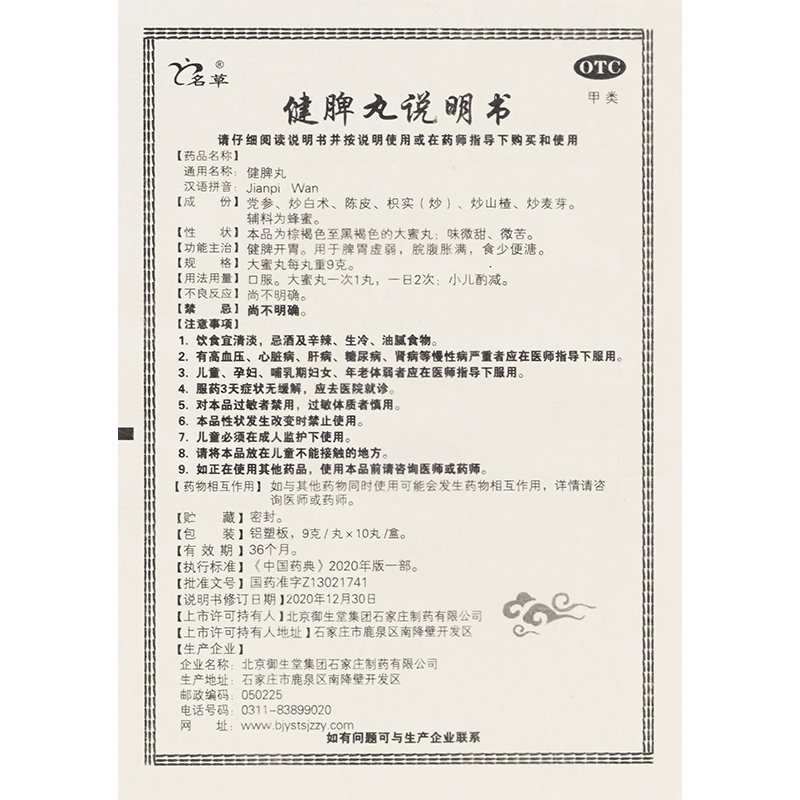 名草®

OTC

甲类

健脾丸说明书

请仔细阅读说明书并按说明使用或在药师指导下购买和使用

【药品名称】
通用名称：健脾丸
汉语拼音：Jianpi Wan

【成　　份】党参、炒白术、陈皮、枳实（炒）、炒山楂、炒麦芽。辅料为蜂蜜。

【性　　状】本品为棕褐色至黑褐色的大蜜丸；味微甜、微苦。

【功能主治】健脾开胃。用于脾胃虚弱，脘腹胀满，食少便溏。

【规　　格】大蜜丸每丸重9克。

【用法用量】口服。大蜜丸一次1丸，一日2次；小儿酌减。

【不良反应】尚不明确。

【禁　　忌】尚不明确。

【注意事项】
1. 饮食宜清淡，忌酒及辛辣、生冷、油腻食物。
2. 有高血压、心脏病、肝病、糖尿病、肾病等慢性病严重者应在医师指导下服用。
3. 儿童、孕妇、哺乳期妇女、年老体弱者应在医师指导下服用。
4. 服药3天症状无缓解，应去医院就诊。
5. 对本品过敏者禁用，过敏体质者慎用。
6. 本品性状发生改变时禁止使用。
7. 儿童必须在成人监护下使用。
8. 请将本品放在儿童不能接触的地方。
9. 如正在使用其他药品，使用本品前请咨询医师或药师。

【药物相互作用】如与其他药物同时使用可能会发生药物相互作用，详情请咨询医师或药师。

【贮　　藏】密封。

【包　　装】铝塑板，9克/丸×10丸/盒。

【有 效 期】36个月。

【执行标准】《中国药典》2020年版一部。

【批准文号】国药准字Z13021741

【说明书修订日期】2020年12月30日

【上市许可持有人】北京御生堂集团石家庄制药有限公司

【上市许可持有人地址】石家庄市鹿泉区南降壁开发区

【生产企业】
企业名称：北京御生堂集团石家庄制药有限公司
生产地址：石家庄市鹿泉区南降壁开发区
邮政编码：050225
电话号码：0311-83899020
网　　址：www.bjystsjzzy.com

如有问题可与生产企业联系